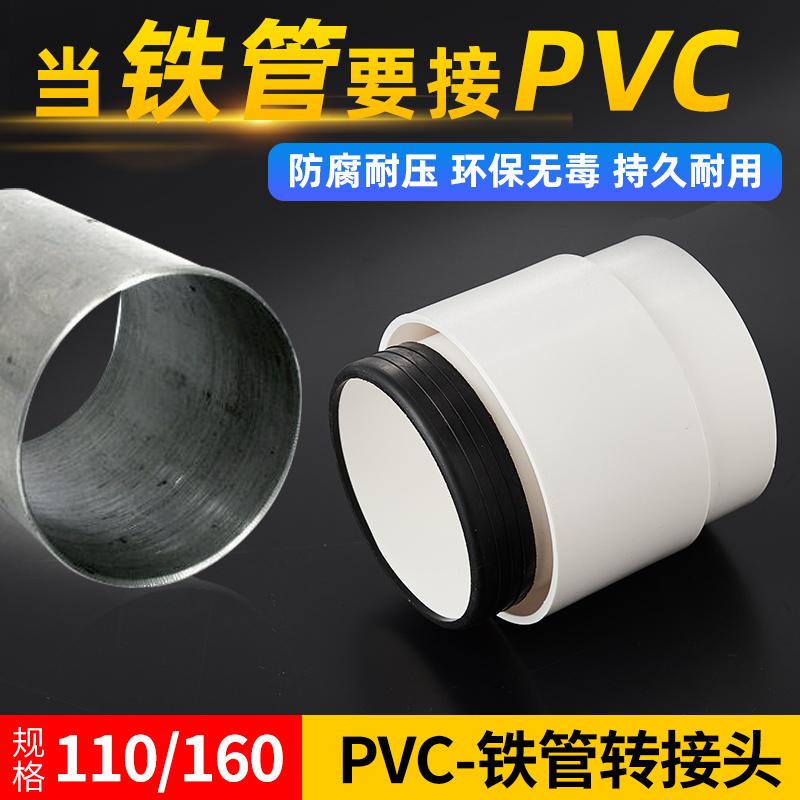 当铁管要接PVC

防腐耐压 环保无毒 持久耐用

规格 110/160

PVC-铁管转接头